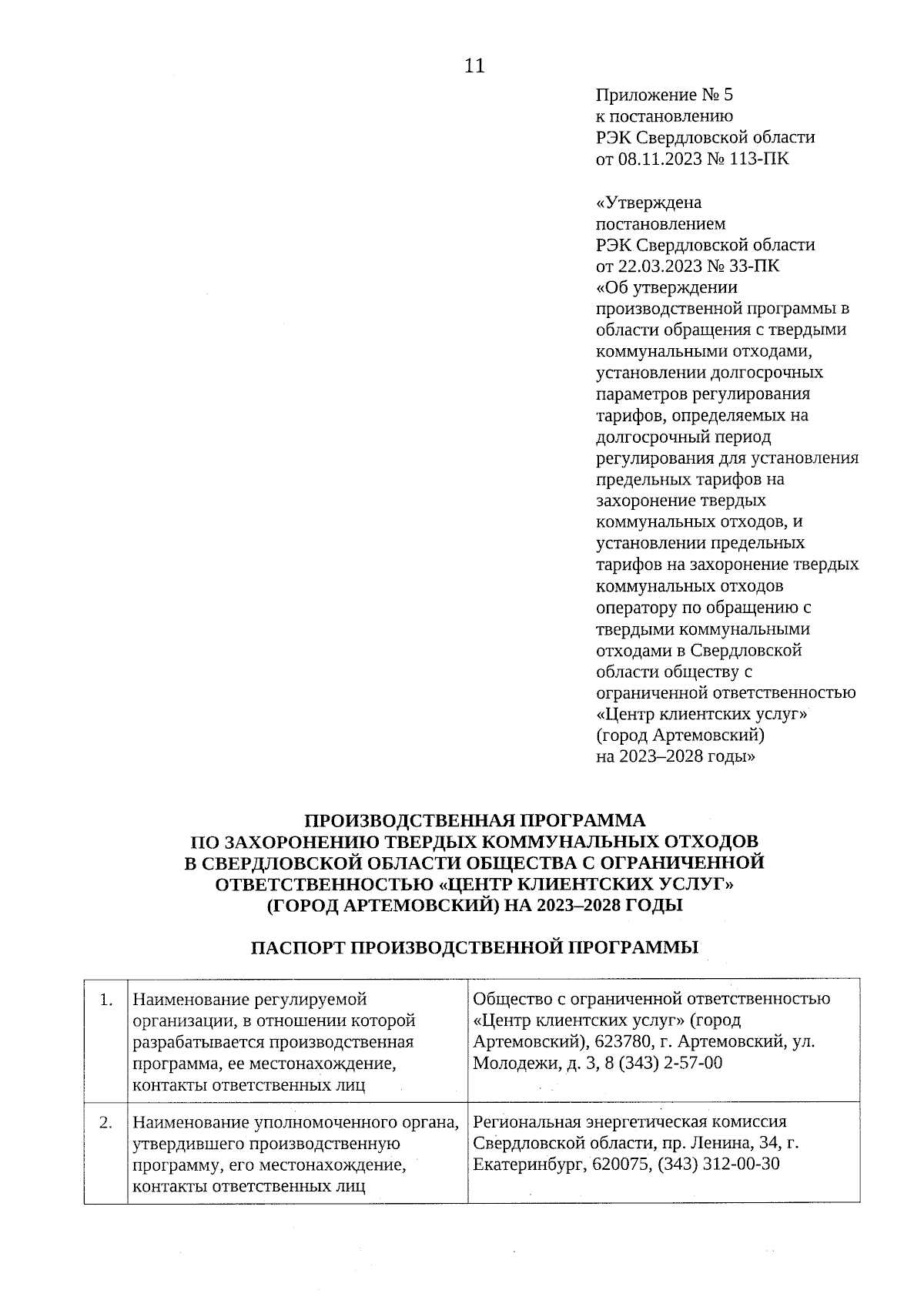 11

Приложение № 5
к постановлению
РЭК Свердловской области
от 08.11.2023 № 113-ПК

«Утверждена
постановлением
РЭК Свердловской области
от 22.03.2023 № 33-ПК
«Об утверждении производственной программы в области обращения с твердыми коммунальными отходами, установлении долгосрочных параметров регулирования тарифов, определяемых на долгосрочный период регулирования для установления предельных тарифов на захоронение твердых коммунальных отходов, и установлении предельных тарифов на захоронение твердых коммунальных отходов оператору по обращению с твердыми коммунальными отходами в Свердловской области обществу с ограниченной ответственностью «Центр клиентских услуг» (город Артемовский) на 2023–2028 годы»

ПРОИЗВОДСТВЕННАЯ ПРОГРАММА
ПО ЗАХОРОНЕНИЮ ТВЕРДЫХ КОММУНАЛЬНЫХ ОТХОДОВ
В СВЕРДЛОВСКОЙ ОБЛАСТИ ОБЩЕСТВА С ОГРАНИЧЕННОЙ ОТВЕТСТВЕННОСТЬЮ «ЦЕНТР КЛИЕНТСКИХ УСЛУГ»
(ГОРОД АРТЕМОВСКИЙ) НА 2023–2028 ГОДЫ

ПАСПОРТ ПРОИЗВОДСТВЕННОЙ ПРОГРАММЫ

| 1. | Наименование регулируемой организации, в отношении которой разрабатывается производственная программа, ее местонахождение, контакты ответственных лиц | Общество с ограниченной ответственностью «Центр клиентских услуг» (город Артемовский), 623780, г. Артемовский, ул. Молодежи, д. 3, 8 (343) 2-57-00 |
|---|---|---|
| 2. | Наименование уполномоченного органа, утвердившего производственную программу, его местонахождение, контакты ответственных лиц | Региональная энергетическая комиссия Свердловской области, пр. Ленина, 34, г. Екатеринбург, 620075, (343) 312-00-30 |